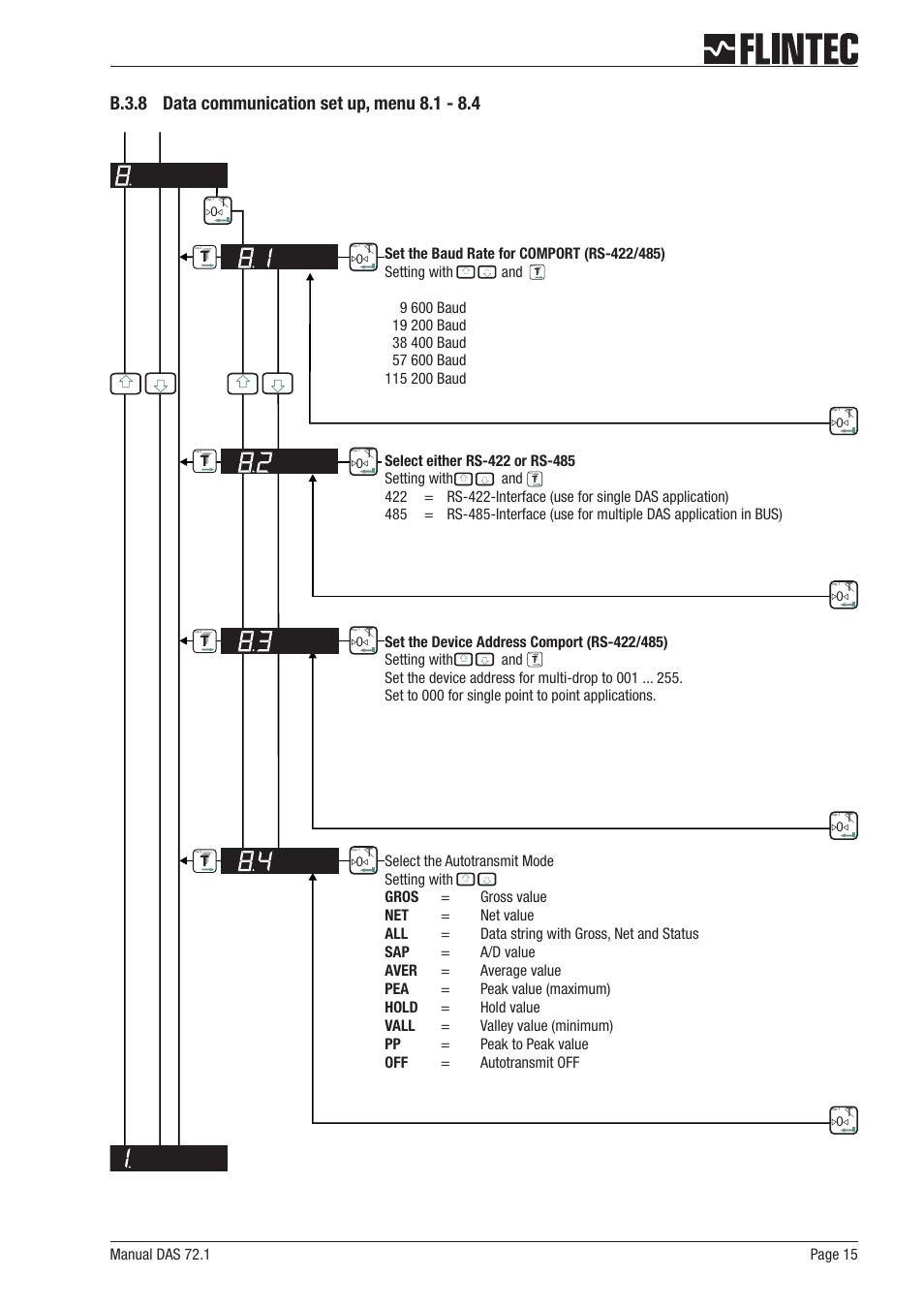 FLINTEC

B.3.8 Data communication set up, menu 8.1 - 8.4

8.

8.1

Set the Baud Rate for COMPORT (RS-422/485)
Setting with and

9 600 Baud
19 200 Baud
38 400 Baud
57 600 Baud
115 200 Baud

8.2

Select either RS-422 or RS-485
Setting with and
422 = RS-422-Interface (use for single DAS application)
485 = RS-485-Interface (use for multiple DAS application in BUS)

8.3

Set the Device Address Comport (RS-422/485)
Setting with and
Set the device address for multi-drop to 001 ... 255.
Set to 000 for single point to point applications.

8.4

Select the Autotransmit Mode
Setting with
GROS = Gross value
NET = Net value
ALL = Data string with Gross, Net and Status
SAP = A/D value
AVER = Average value
PEA = Peak value (maximum)
HOLD = Hold value
VALL = Valley value (minimum)
PP = Peak to Peak value
OFF = Autotransmit OFF

1.

Manual DAS 72.1

Page 15